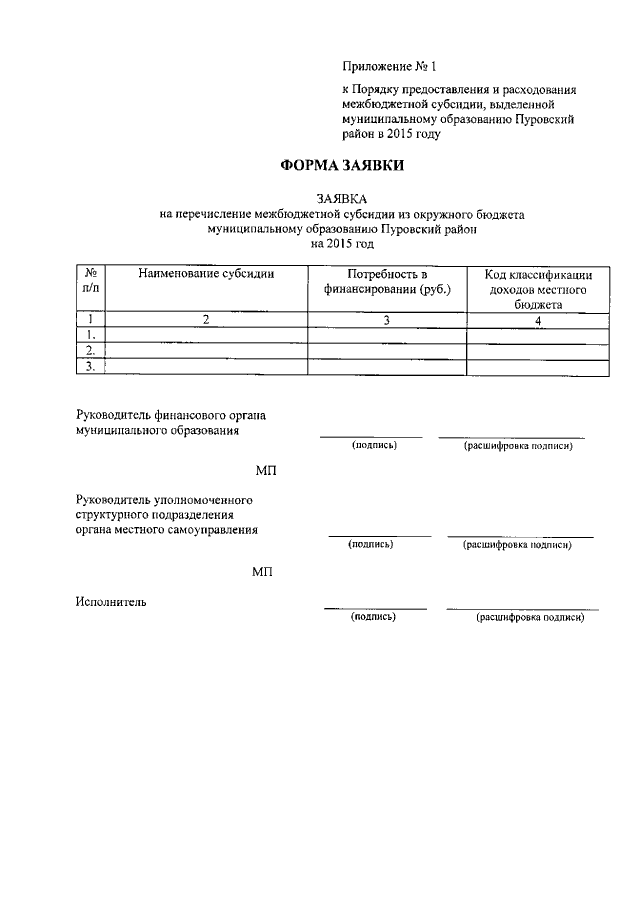 Приложение № 1

к Порядку предоставления и расходования межбюджетной субсидии, выделенной муниципальному образованию Пуровский район в 2015 году

ФОРМА ЗАЯВКИ

ЗАЯВКА
на перечисление межбюджетной субсидии из окружного бюджета муниципальному образованию Пуровский район на 2015 год

| № п/п | Наименование субсидии | Потребность в финансировании (руб.) | Код классификации доходов местного бюджета |
|---|---|---|---|
| 1 | 2 | 3 | 4 |
| 1. | | | |
| 2. | | | |
| 3. | | | |

Руководитель финансового органа муниципального образования

(подпись) (расшифровка подписи)

МП

Руководитель уполномоченного структурного подразделения органа местного самоуправления

(подпись) (расшифровка подписи)

МП

Исполнитель

(подпись) (расшифровка подписи)